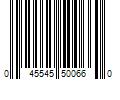 0 45545 50066 0